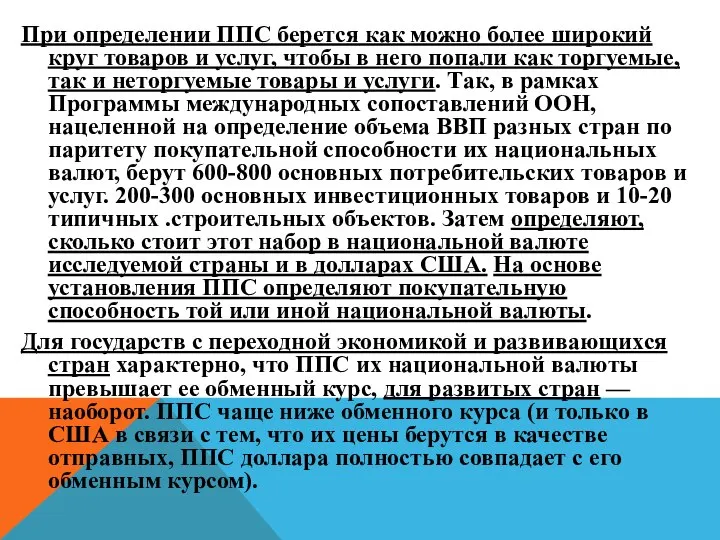 При определении ППС берется как можно более широкий круг товаров и услуг, чтобы в него попали как торгуемые, так и неторгуемые товары и услуги. Так, в рамках Программы международных сопоставлений ООН, нацеленной на определение объема ВВП разных стран по паритету покупательной способности их национальных валют, берут 600-800 основных потребительских товаров и услуг. 200-300 основных инвестиционных товаров и 10-20 типичных .строительных объектов. Затем определяют, сколько стоит этот набор в национальной валюте исследуемой страны и в долларах США. На основе установления ППС определяют покупательную способность той или иной национальной валюты.

Для государств с переходной экономикой и развивающихся стран характерно, что ППС их национальной валюты превышает ее обменный курс, для развитых стран — наоборот. ППС чаще ниже обменного курса (и только в США в связи с тем, что их цены берутся в качестве отправных, ППС доллара полностью совпадает с его обменным курсом).